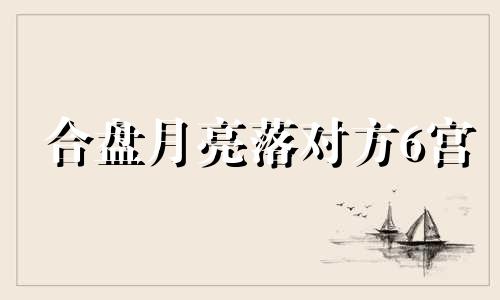 合盘月亮落对方6宫